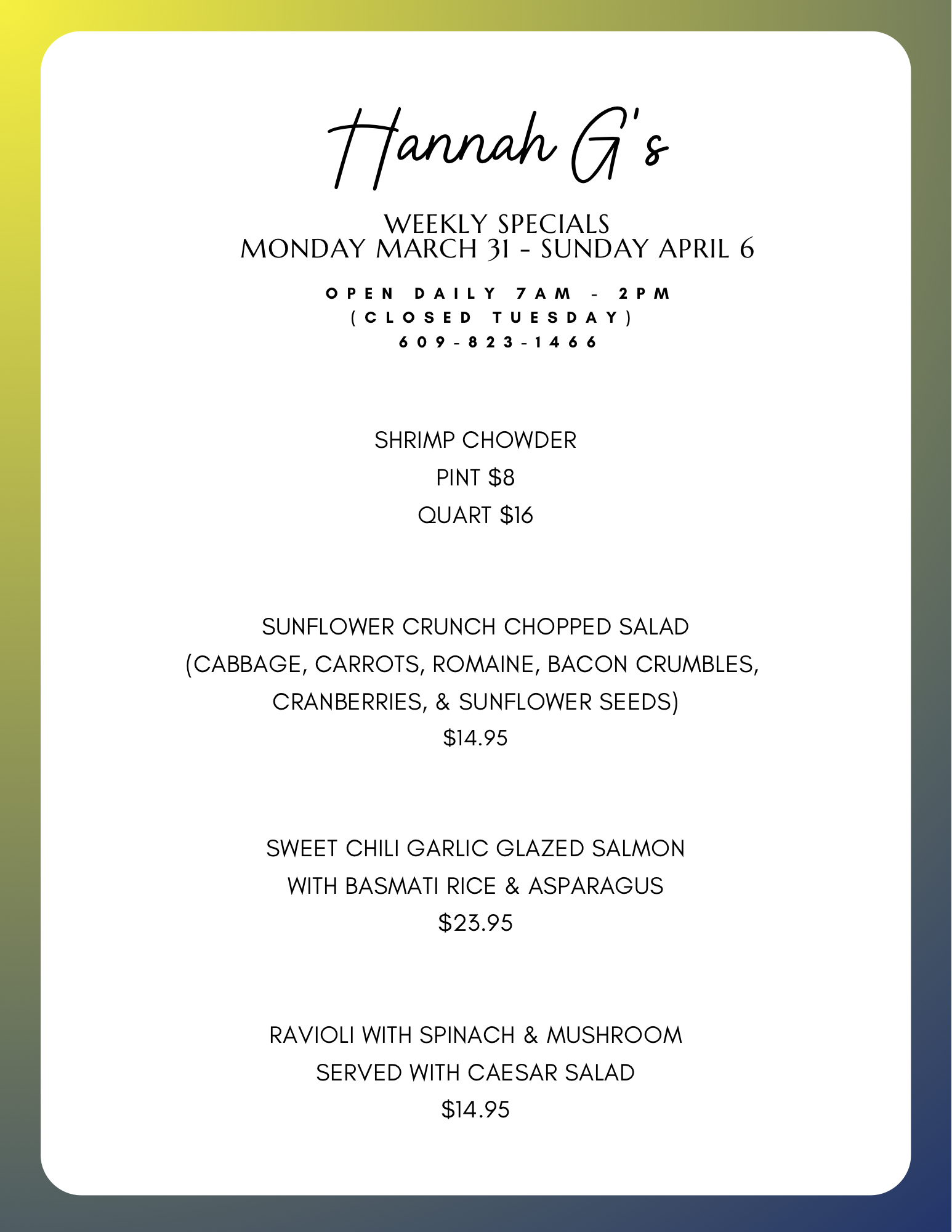 Hannah G's

WEEKLY SPECIALS
MONDAY MARCH 31 - SUNDAY APRIL 6

OPEN DAILY 7AM - 2PM
(CLOSED TUESDAY)
609-823-1466

SHRIMP CHOWDER
PINT \$8
QUART \$16

SUNFLOWER CRUNCH CHOPPED SALAD
(CABBAGE, CARROTS, ROMAINE, BACON CRUMBLES, CRANBERRIES, & SUNFLOWER SEEDS)
\$14.95

SWEET CHILI GARLIC GLAZED SALMON
WITH BASMATI RICE & ASPARAGUS
\$23.95

RAVIOLI WITH SPINACH & MUSHROOM
SERVED WITH CAESAR SALAD
\$14.95